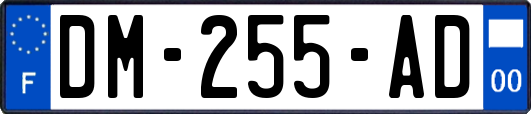 F
DM-255-AD
00